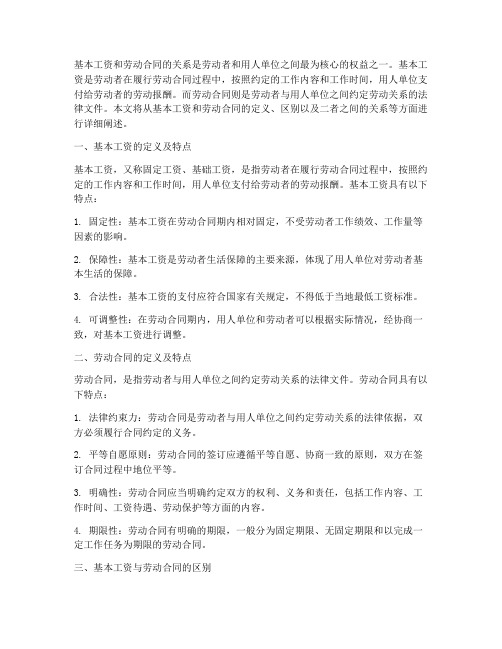 基本工资和劳动合同的关系是劳动者和用人单位之间最为核心的权益之一。基本工资是劳动者在履行劳动合同过程中，按照约定的工作内容和工作时间，用人单位支付给劳动者的劳动报酬。而劳动合同则是劳动者与用人单位之间约定劳动关系的法律文件。本文将从基本工资和劳动合同的定义、区别以及二者之间的关系等方面进行详细阐述。

一、基本工资的定义及特点

基本工资，又称固定工资、基础工资，是指劳动者在履行劳动合同过程中，按照约定的工作内容和工作时间，用人单位支付给劳动者的劳动报酬。基本工资具有以下特点：

1. 固定性：基本工资在劳动合同期内相对固定，不受劳动者工作绩效、工作量等因素的影响。

2. 保障性：基本工资是劳动者生活保障的主要来源，体现了用人单位对劳动者基本生活的保障。

3. 合法性：基本工资的支付应符合国家有关规定，不得低于当地最低工资标准。

4. 可调整性：在劳动合同期内，用人单位和劳动者可以根据实际情况，经协商一致，对基本工资进行调整。

二、劳动合同的定义及特点

劳动合同，是指劳动者与用人单位之间约定劳动关系的法律文件。劳动合同具有以下特点：

1. 法律约束力：劳动合同是劳动者与用人单位之间约定劳动关系的法律依据，双方必须履行合同约定的义务。

2. 平等自愿原则：劳动合同的签订应遵循平等自愿、协商一致的原则，双方在签订合同过程中地位平等。

3. 明确性：劳动合同应当明确约定双方的权利、义务和责任，包括工作内容、工作时间、工资待遇、劳动保护等方面的内容。

4. 期限性：劳动合同有明确的期限，一般分为固定期限、无固定期限和以完成一定工作任务为期限的劳动合同。

三、基本工资与劳动合同的区别